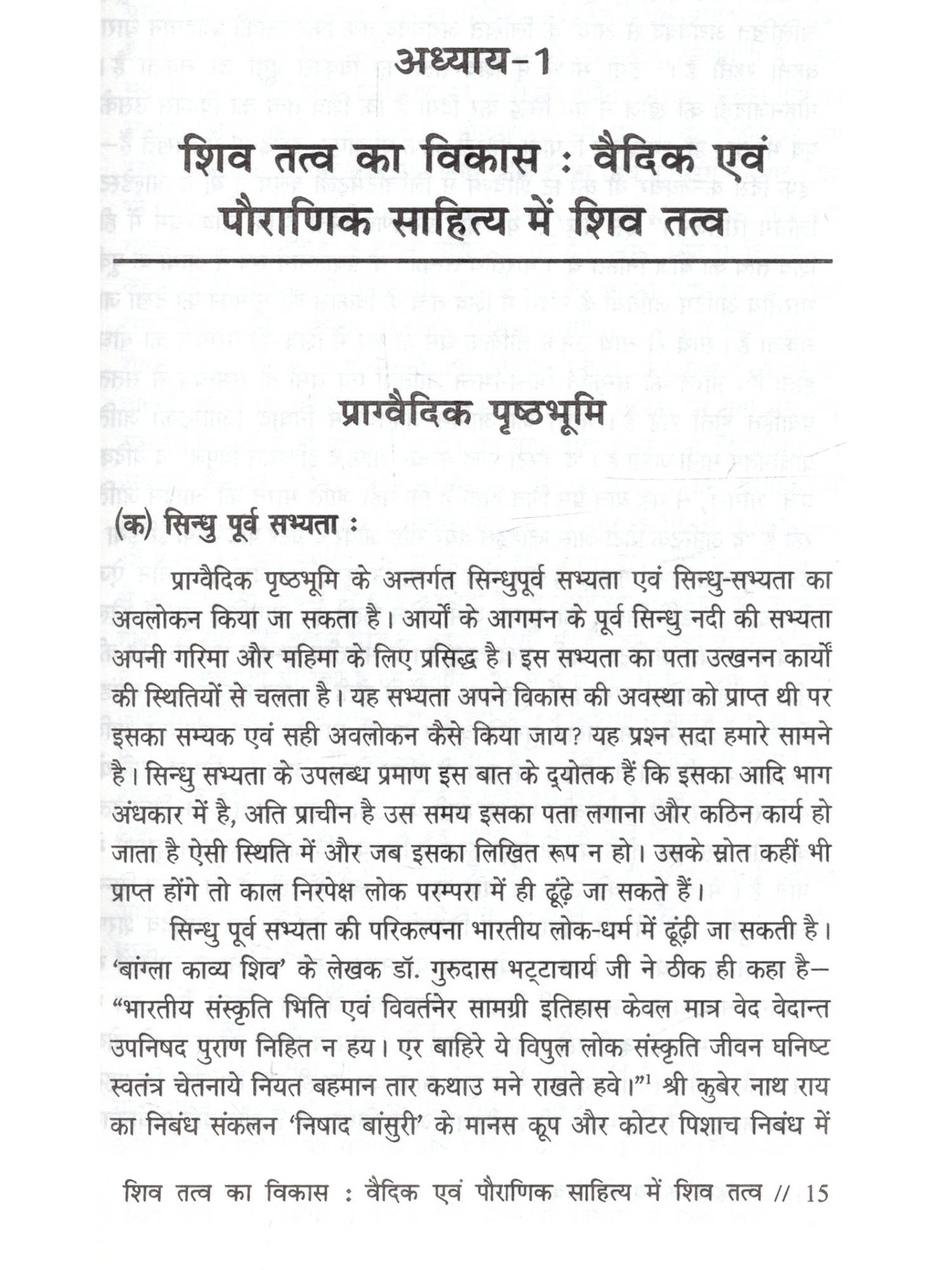 अध्याय-1

शिव तत्व का विकास : वैदिक एवं पौराणिक साहित्य में शिव तत्व

प्राग्वैदिक पृष्ठभूमि

(क) सिन्धु पूर्व सभ्यता :

प्राग्वैदिक पृष्ठभूमि के अन्तर्गत सिन्धुपूर्व सभ्यता एवं सिन्धु-सभ्यता का अवलोकन किया जा सकता है। आर्यों के आगमन के पूर्व सिन्धु नदी की सभ्यता अपनी गरिमा और महिमा के लिए प्रसिद्ध है। इस सभ्यता का पता उत्खनन कार्यों की स्थितियों से चलता है। यह सभ्यता अपने विकास की अवस्था को प्राप्त थी पर इसका सम्यक एवं सही अवलोकन कैसे किया जाय? यह प्रश्न सदा हमारे सामने है। सिन्धु सभ्यता के उपलब्ध प्रमाण इस बात के द्योतक हैं कि इसका आदि भाग अंधकार में है, अति प्राचीन है उस समय इसका पता लगाना और कठिन कार्य हो जाता है ऐसी स्थिति में और जब इसका लिखित रूप न हो। उसके स्रोत कहीं भी प्राप्त होंगे तो काल निरपेक्ष लोक परम्परा में ही ढूंढ़े जा सकते हैं।

सिन्धु पूर्व सभ्यता की परिकल्पना भारतीय लोक-धर्म में ढूंढ़ी जा सकती है। 'बांग्ला काव्य शिव' के लेखक डॉ. गुरुदास भट्टाचार्य जी ने ठीक ही कहा है— "भारतीय संस्कृति भिति एवं विवर्तनेर सामग्री इतिहास केवल मात्र वेद वेदान्त उपनिषद पुराण निहित न हय। एर बाहिरे ये विपुल लोक संस्कृति जीवन घनिष्ट स्वतंत्र चेतनाये नियत बहमान तार कथाउ मने राखते हवे।"$^1$ श्री कुबेर नाथ राय का निबंध संकलन 'निषाद बांसुरी' के मानस कूप और कोटर पिशाच निबंध में

शिव तत्व का विकास : वैदिक एवं पौराणिक साहित्य में शिव तत्व // 15